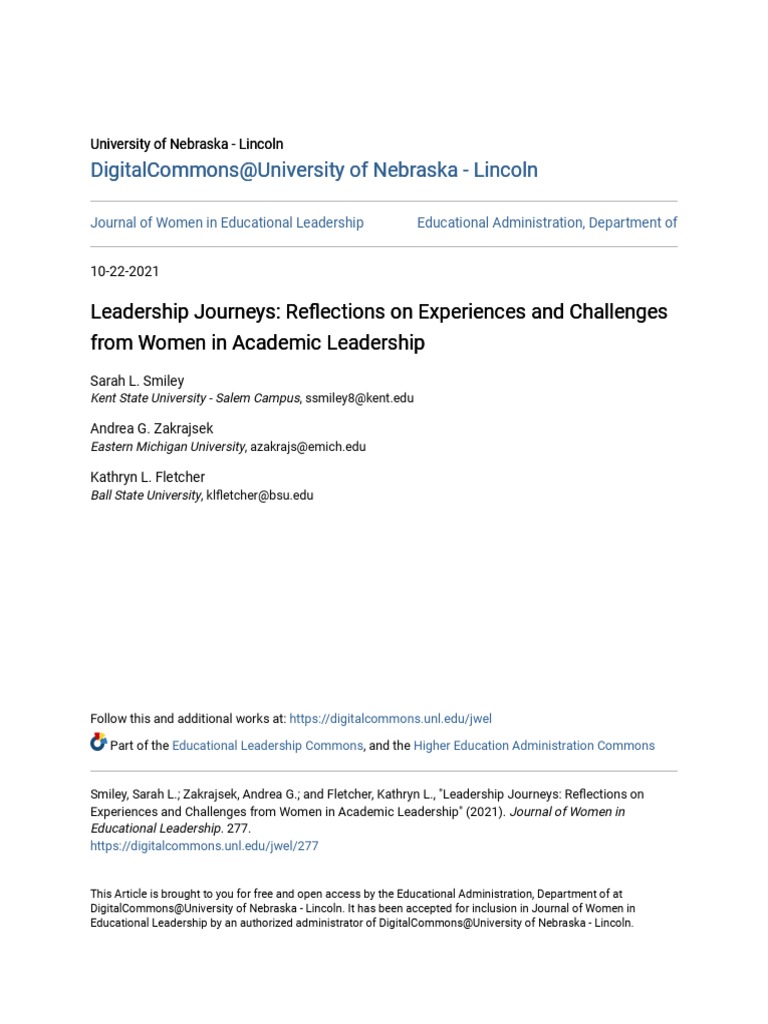 University of Nebraska - Lincoln
DigitalCommons@University of Nebraska - Lincoln

Journal of Women in Educational Leadership

Educational Administration, Department of

10-22-2021

Leadership Journeys: Reflections on Experiences and Challenges from Women in Academic Leadership

Sarah L. Smiley
Kent State University - Salem Campus, ssmiley8@kent.edu

Andrea G. Zakrajsek
Eastern Michigan University, azakrajs@emich.edu

Kathryn L. Fletcher
Ball State University, klfletcher@bsu.edu

Follow this and additional works at: https://digitalcommons.unl.edu/jwel

Part of the Educational Leadership Commons, and the Higher Education Administration Commons

Smiley, Sarah L.; Zakrajsek, Andrea G.; and Fletcher, Kathryn L., "Leadership Journeys: Reflections on Experiences and Challenges from Women in Academic Leadership" (2021). Journal of Women in Educational Leadership. 277.
https://digitalcommons.unl.edu/jwel/277

This Article is brought to you for free and open access by the Educational Administration, Department of at DigitalCommons@University of Nebraska - Lincoln. It has been accepted for inclusion in Journal of Women in Educational Leadership by an authorized administrator of DigitalCommons@University of Nebraska - Lincoln.